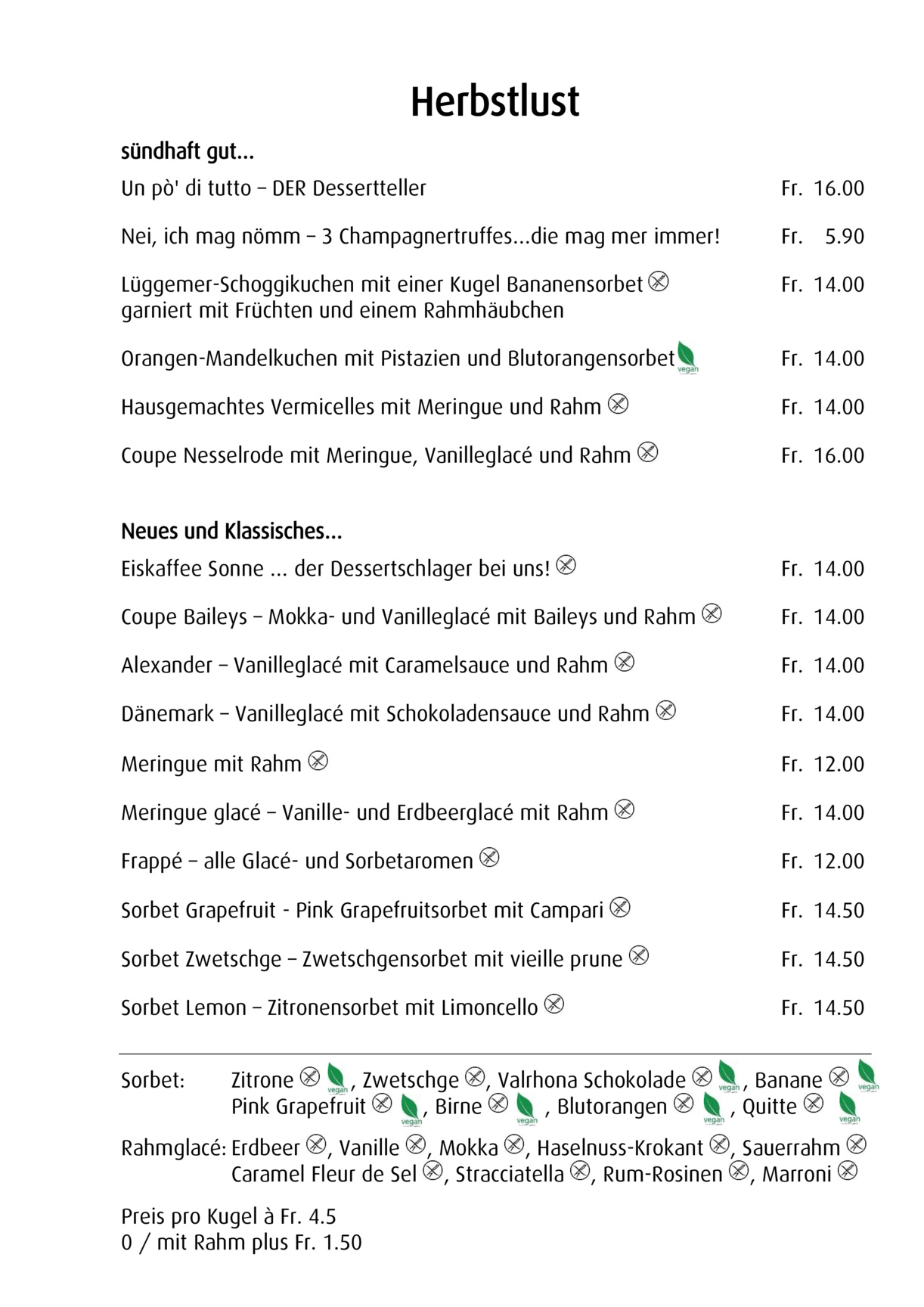 Herbstlust

sündhaft gut...

Un pò' di tutto – DER Dessertteller Fr. 16.00

Nei, ich mag nömm – 3 Champagnertruffes...die mag mer immer! Fr. 5.90

Lüggemer-Schoggikuchen mit einer Kugel Bananensorbet garniert mit Früchten und einem Rahmhäubchen Fr. 14.00

Orangen-Mandelkuchen mit Pistazien und Blutorangensorbet vegan Fr. 14.00

Hausgemachtes Vermicelles mit Meringue und Rahm Fr. 14.00

Coupe Nesselrode mit Meringue, Vanilleglacé und Rahm Fr. 16.00

Neues und Klassisches...

Eiskaffee Sonne ... der Dessertschlager bei uns! Fr. 14.00

Coupe Baileys – Mokka- und Vanilleglacé mit Baileys und Rahm Fr. 14.00

Alexander – Vanilleglacé mit Caramelsauce und Rahm Fr. 14.00

Dänemark – Vanilleglacé mit Schokoladensauce und Rahm Fr. 14.00

Meringue mit Rahm Fr. 12.00

Meringue glacé – Vanille- und Erdbeerglacé mit Rahm Fr. 14.00

Frappé – alle Glacé- und Sorbetaromen Fr. 12.00

Sorbet Grapefruit - Pink Grapefruitsorbet mit Campari Fr. 14.50

Sorbet Zwetschge – Zwetschgensorbet mit vieille prune Fr. 14.50

Sorbet Lemon – Zitronensorbet mit Limoncello Fr. 14.50

Sorbet: Zitrone vegan, Zwetschge, Valrhona Schokolade vegan, Banane vegan Pink Grapefruit vegan, Birne vegan, Blutorangen vegan, Quitte vegan

Rahmglacé: Erdbeer, Vanille, Mokka, Haselnuss-Krokant, Sauerrahm Caramel Fleur de Sel, Stracciatella, Rum-Rosinen, Marroni

Preis pro Kugel à Fr. 4.5
0 / mit Rahm plus Fr. 1.50